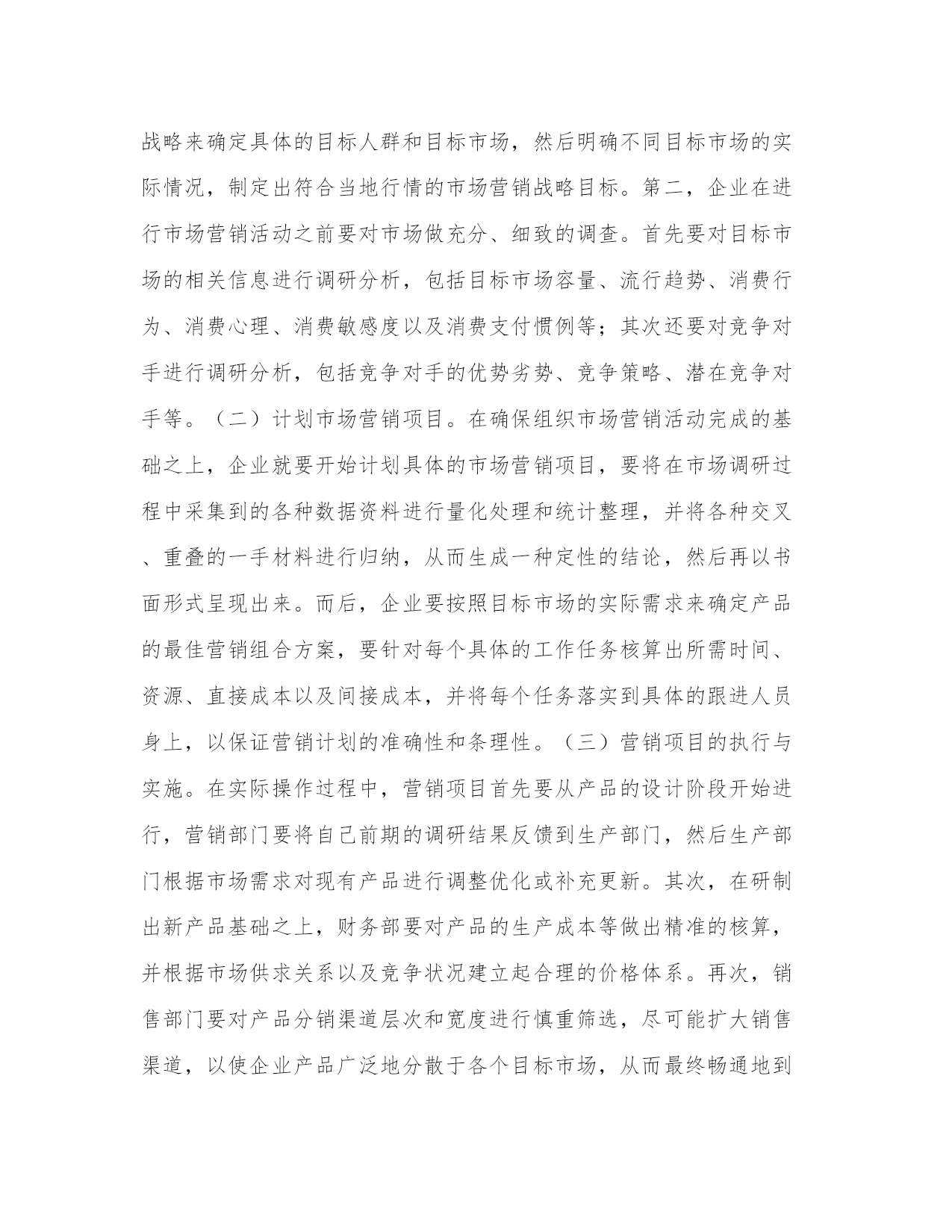 战略来确定具体的目标人群和目标市场，然后明确不同目标市场的实际情况，制定出符合当地行情的市场营销战略目标。第二，企业在进行市场营销活动之前要对市场做充分、细致的调查。首先要对目标市场的相关信息进行调研分析，包括目标市场容量、流行趋势、消费行为、消费心理、消费敏感度以及消费支付惯例等；其次还要对竞争对手进行调研分析，包括竞争对手的优势劣势、竞争策略、潜在竞争对手等。（二）计划市场营销项目。在确保组织市场营销活动完成的基础之上，企业就要开始计划具体的市场营销项目，要将在市场调研过程中采集到的各种数据资料进行量化处理和统计整理，并将各种交叉、重叠的一手材料进行归纳，从而生成一种定性的结论，然后再以书面形式呈现出来。而后，企业要按照目标市场的实际需求来确定产品的最佳营销组合方案，要针对每个具体的工作任务核算出所需时间、资源、直接成本以及间接成本，并将每个任务落实到具体的跟进人员身上，以保证营销计划的准确性和条理性。（三）营销项目的执行与实施。在实际操作过程中，营销项目首先要从产品的设计阶段开始进行，营销部门要将自己前期的调研结果反馈到生产部门，然后生产部门根据市场需求对现有产品进行调整优化或补充更新。其次，在研制出新产品基础之上，财务部要对产品的生产成本等做出精准的核算，并根据市场供求关系以及竞争状况建立起合理的价格体系。再次，销售部门要对产品分销渠道层次和宽度进行慎重筛选，尽可能扩大销售渠道，以使企业产品广泛地分散于各个目标市场，从而最终畅通地到